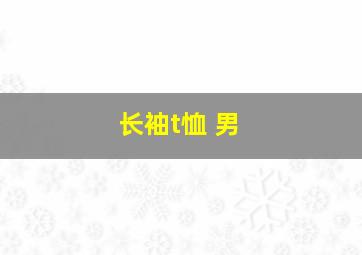 长袖t恤 男